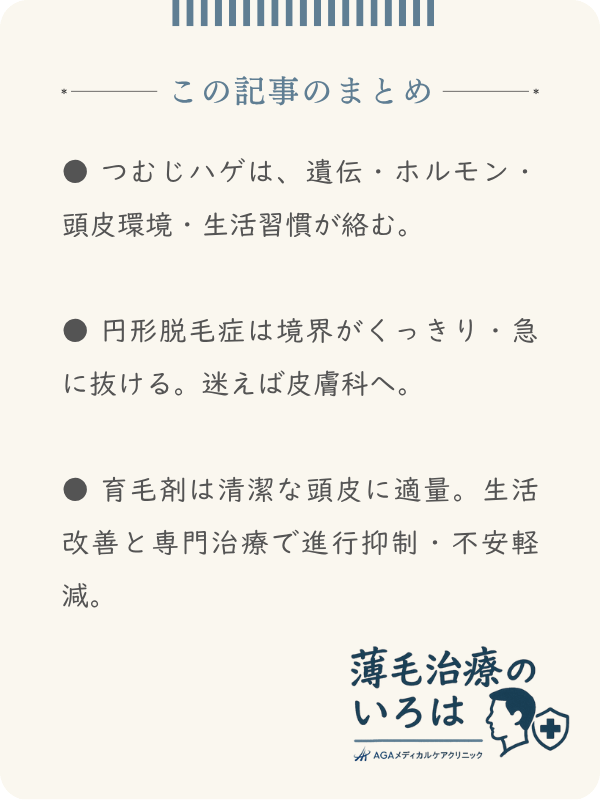 この記事のまとめ

● つむじハゲは、遺伝・ホルモン・頭皮環境・生活習慣が絡む。

● 円形脱毛症は境界がくっきり・急に抜ける。迷えば皮膚科へ。

● 育毛剤は清潔な頭皮に適量。生活改善と専門治療で進行抑制・不安軽減。

薄毛治療のいろは
AGAメディカルケアクリニック